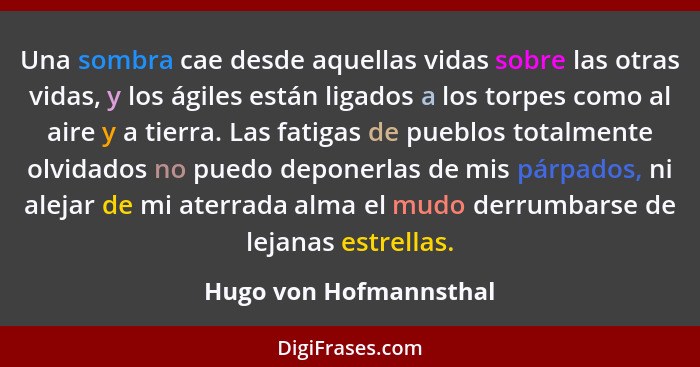 Una sombra cae desde aquellas vidas sobre las otras vidas, y los ágiles están ligados a los torpes como al aire y a tierra. Las fatigas de pueblos totalmente olvidados no puedo deponerlas de mis párpados, ni alejar de mi aterrada alma el mudo derrumbarse de lejanas estrellas.

Hugo von Hofmannsthal

DigiFrases.com